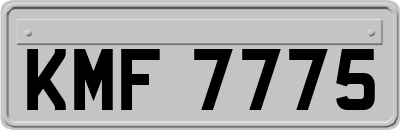 KMF 7775